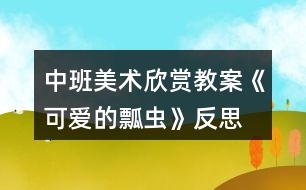 中班美术欣赏教案《可爱的瓢虫》反思